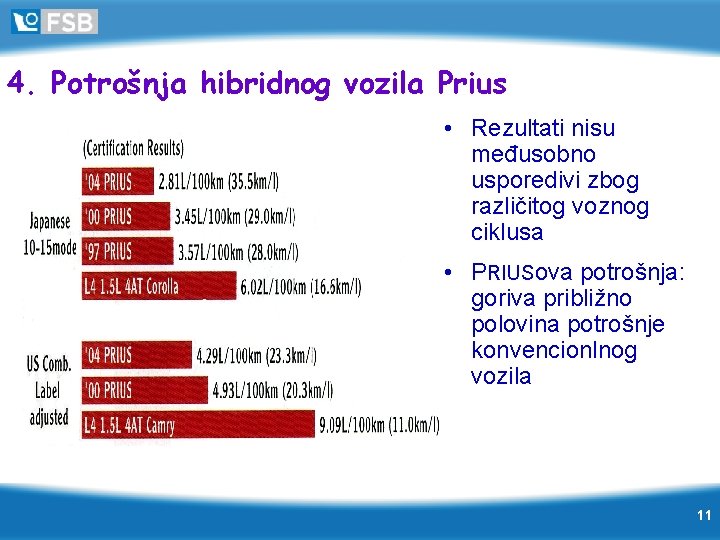 FSB

4. Potrošnja hibridnog vozila Prius

(Certification Results)

Japanese 10-15mode

'04 PRIUS 2.81L/100km (35.5km/l)

'00 PRIUS 3.45L/100km (29.0km/l)

'97 PRIUS 3.57L/100km (28.0km/l)

L4 1.5L 4AT Corolla 6.02L/100km (16.6km/l)

US Comb. Label adjusted

'04 PRIUS 4.29L/100km (23.3km/l)

'00 PRIUS 4.93L/100km (20.3km/l)

L4 1.5L 4AT Camry 9.09L/100km (11.0km/l)

• Rezultati nisu međusobno usporedivi zbog različitog voznog ciklusa

• PRIUSova potrošnja: goriva približno polovina potrošnje konvencionlnog vozila

11